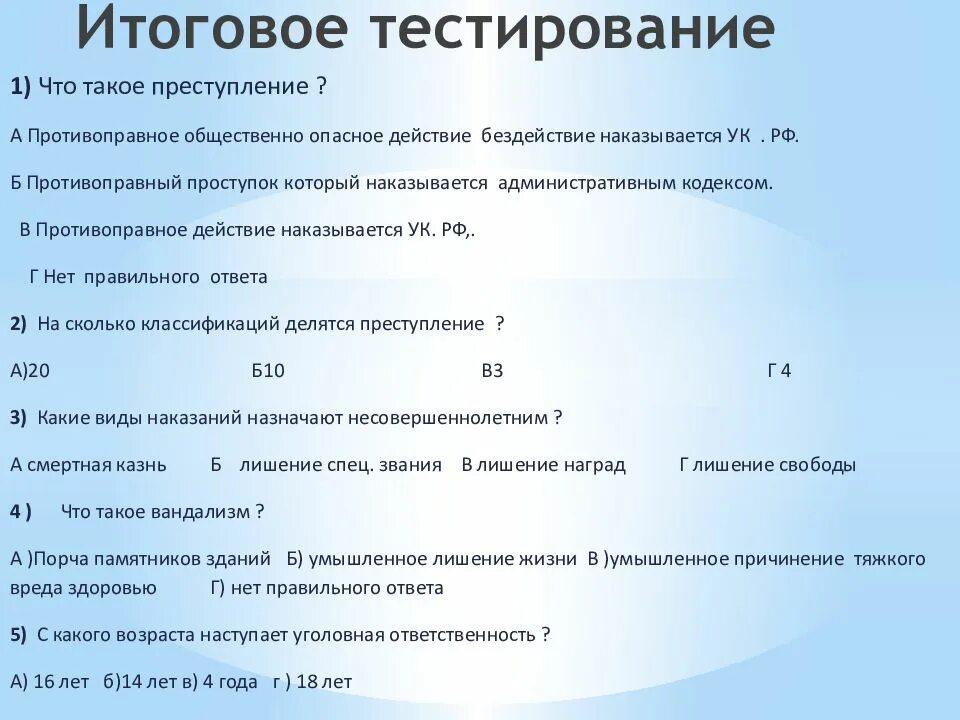 Итоговое тестирование

1) Что такое преступление ?

А Противоправное общественно опасное действие бездействие наказывается УК . РФ.

Б Противоправный проступок который наказывается административным кодексом.

В Противоправное действие наказывается УК. РФ,.

Г Нет правильного ответа

2) На сколько классификаций делятся преступление ?

А)20 Б10 В3 Г 4

3) Какие виды наказаний назначают несовершеннолетним ?

А смертная казнь Б лишение спец. звания В лишение наград Г лишение свободы

4 ) Что такое вандализм ?

А )Порча памятников зданий Б) умышленное лишение жизни В )умышленное причинение тяжкого вреда здоровью Г) нет правильного ответа

5) С какого возраста наступает уголовная ответственность ?

А) 16 лет б)14 лет в) 4 года г ) 18 лет